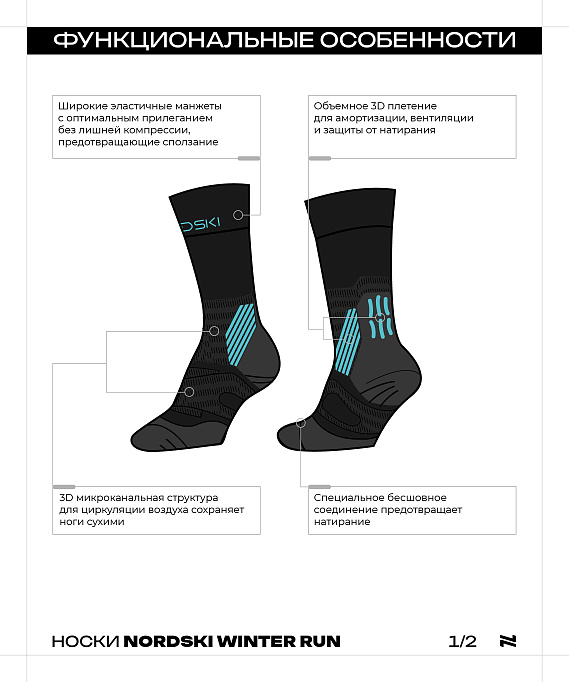 ФУНКЦИОНАЛЬНЫЕ ОСОБЕННОСТИ

Широкие эластичные манжеты с оптимальным прилеганием без лишней компрессии, предотвращающие сползание

Объемное 3D плетение для амортизации, вентиляции и защиты от натирания

DSKI

3D микроканальная структура для циркуляции воздуха сохраняет ноги сухими

Специальное бесшовное соединение предотвращает натирание

НОСКИ NORDSKI WINTER RUN

1/2